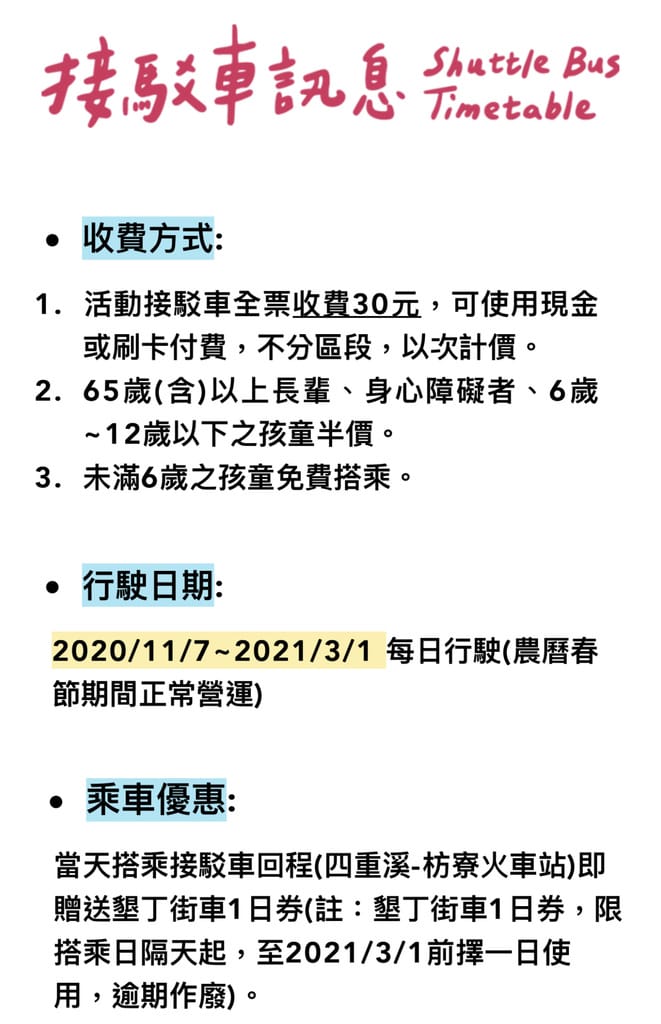 接駁車訊息 Shuttle Bus Timetable

• 收費方式:

1. 活動接駁車全票收費30元，可使用現金或刷卡付費，不分區段，以次計價。
2. 65歲(含)以上長輩、身心障礙者、6歲~12歲以下之孩童半價。
3. 未滿6歲之孩童免費搭乘。

• 行駛日期:

2020/11/7~2021/3/1 每日行駛(農曆春節期間正常營運)

• 乘車優惠:

當天搭乘接駁車回程(四重溪-枋寮火車站)即贈送墾丁街車1日券(註：墾丁街車1日券，限搭乘日隔天起，至2021/3/1前擇一日使用，逾期作廢)。